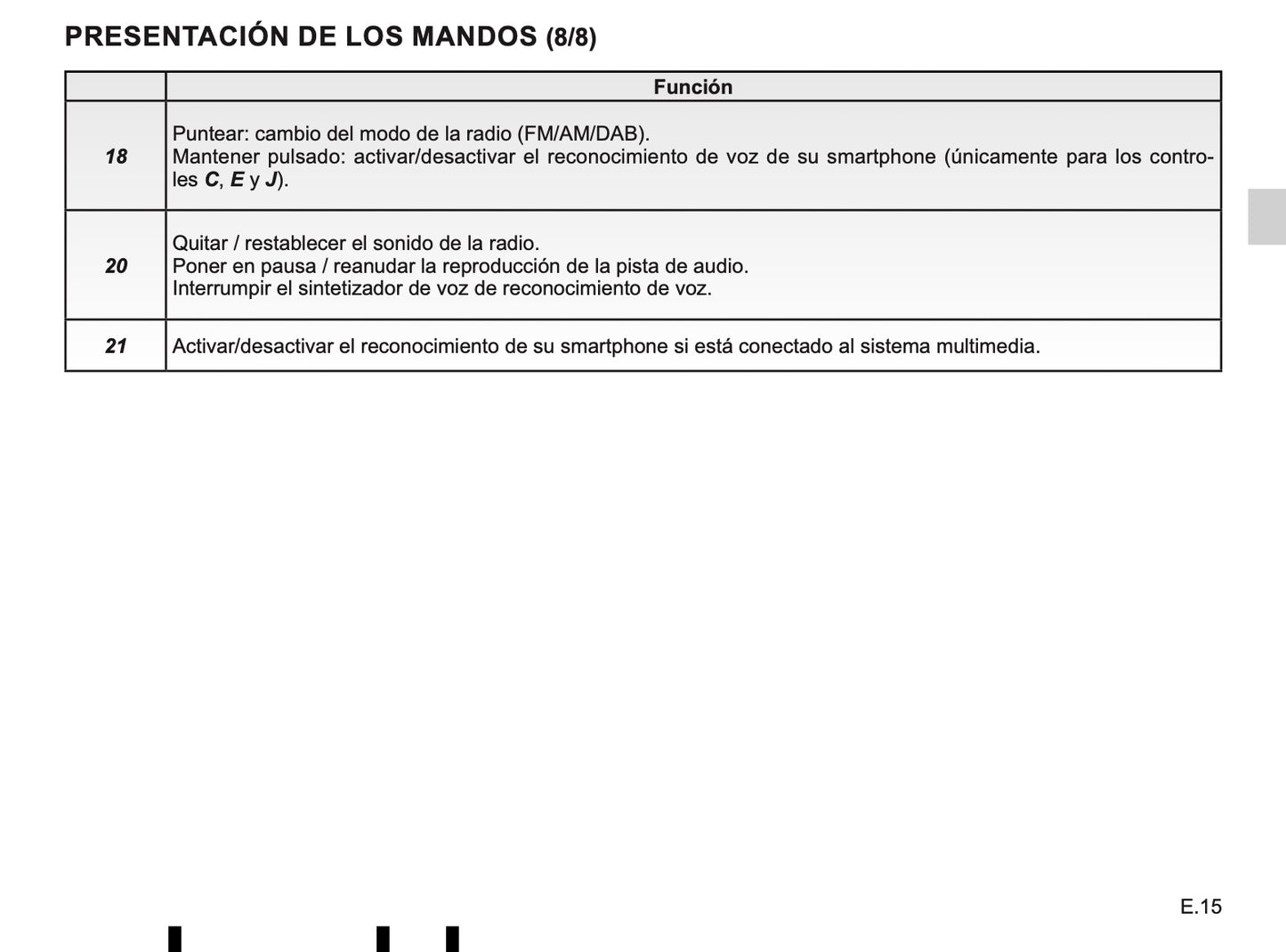 PRESENTACIÓN DE LOS MANDOS (8/8)

| | Función |
|---|---|
| 18 | Puntear: cambio del modo de la radio (FM/AM/DAB). Mantener pulsado: activar/desactivar el reconocimiento de voz de su smartphone (únicamente para los controles C, E y J). |
| 20 | Quitar / restablecer el sonido de la radio. Poner en pausa / reanudar la reproducción de la pista de audio. Interrumpir el sintetizador de voz de reconocimiento de voz. |
| 21 | Activar/desactivar el reconocimiento de su smartphone si está conectado al sistema multimedia. |

E.15